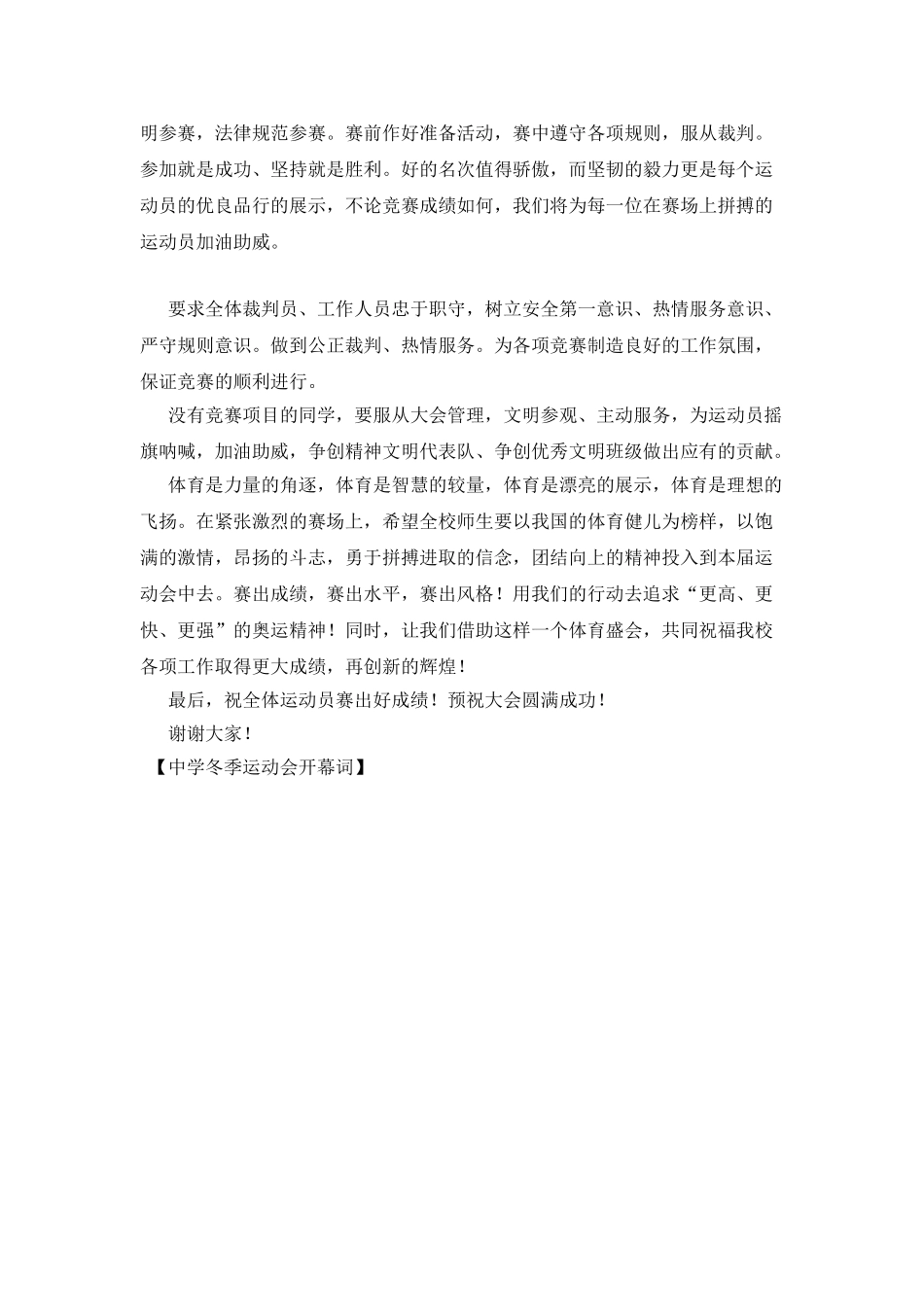 明参赛，法律规范参赛。赛前作好准备活动，赛中遵守各项规则，服从裁判。参加就是成功、坚持就是胜利。好的名次值得骄傲，而坚韧的毅力更是每个运动员的优良品行的展示，不论竞赛成绩如何，我们将为每一位在赛场上拼搏的运动员加油助威。

要求全体裁判员、工作人员忠于职守，树立安全第一意识、热情服务意识、严守规则意识。做到公正裁判、热情服务。为各项竞赛制造良好的工作氛围，保证竞赛的顺利进行。

没有竞赛项目的同学，要服从大会管理，文明参观、主动服务，为运动员摇旗呐喊，加油助威，争创精神文明代表队、争创优秀文明班级做出应有的贡献。

体育是力量的角逐，体育是智慧的较量，体育是漂亮的展示，体育是理想的飞扬。在紧张激烈的赛场上，希望全校师生要以我国的体育健儿为榜样，以饱满的激情，昂扬的斗志，勇于拼搏进取的信念，团结向上的精神投入到本届运动会中去。赛出成绩，赛出水平，赛出风格！用我们的行动去追求“更高、更快、更强”的奥运精神！同时，让我们借助这样一个体育盛会，共同祝福我校各项工作取得更大成绩，再创新的辉煌！

最后，祝全体运动员赛出好成绩！预祝大会圆满成功！

谢谢大家！

【中学冬季运动会开幕词】